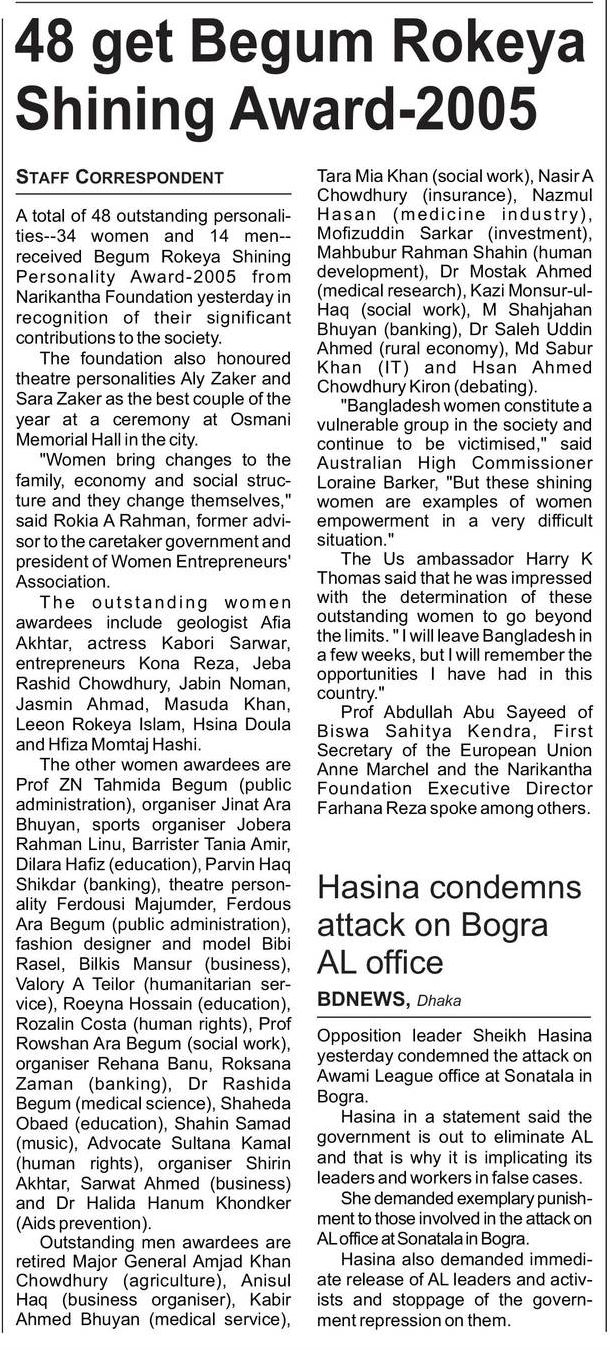 48 get Begum Rokeya Shining Award-2005

STAFF CORRESPONDENT

A total of 48 outstanding personalities--34 women and 14 men--received Begum Rokeya Shining Personality Award-2005 from Narikantha Foundation yesterday in recognition of their significant contributions to the society.

The foundation also honoured theatre personalities Aly Zaker and Sara Zaker as the best couple of the year at a ceremony at Osmani Memorial Hall in the city.

"Women bring changes to the family, economy and social structure and they change themselves," said Rokia A Rahman, former advisor to the caretaker government and president of Women Entrepreneurs' Association.

The outstanding women awardees include geologist Afia Akhtar, actress Kabori Sarwar, entrepreneurs Kona Reza, Jeba Rashid Chowdhury, Jabin Noman, Jasmin Ahmad, Masuda Khan, Leeon Rokeya Islam, Hsina Doula and Hfiza Momtaj Hashi.

The other women awardees are Prof ZN Tahmida Begum (public administration), organiser Jinat Ara Bhuyan, sports organiser Jobera Rahman Linu, Barrister Tania Amir, Dilara Hafiz (education), Parvin Haq Shikdar (banking), theatre personality Ferdousi Majumder, Ferdous Ara Begum (public administration), fashion designer and model Bibi Rasel, Bilkis Mansur (business), Valory A Teilor (humanitarian service), Roeyna Hossain (education), Rozalin Costa (human rights), Prof Rowshan Ara Begum (social work), organiser Rehana Banu, Roksana Zaman (banking), Dr Rashida Begum (medical science), Shaheda Obaed (education), Shahin Samad (music), Advocate Sultana Kamal (human rights), organiser Shirin Akhtar, Sarwat Ahmed (business) and Dr Halida Hanum Khondker (Aids prevention).

Outstanding men awardees are retired Major General Amjad Khan Chowdhury (agriculture), Anisul Haq (business organiser), Kabir Ahmed Bhuyan (medical service), Tara Mia Khan (social work), Nasir A Chowdhury (insurance), Nazmul Hasan (medicine industry), Mofizuddin Sarkar (investment), Mahbubur Rahman Shahin (human development), Dr Mostak Ahmed (medical research), Kazi Monsur-ul-Haq (social work), M Shahjahan Bhuyan (banking), Dr Saleh Uddin Ahmed (rural economy), Md Sabur Khan (IT) and Hsan Ahmed Chowdhury Kiron (debating).

"Bangladesh women constitute a vulnerable group in the society and continue to be victimised," said Australian High Commissioner Loraine Barker, "But these shining women are examples of women empowerment in a very difficult situation."

The Us ambassador Harry K Thomas said that he was impressed with the determination of these outstanding women to go beyond the limits. " I will leave Bangladesh in a few weeks, but I will remember the opportunities I have had in this country."

Prof Abdullah Abu Sayeed of Biswa Sahitya Kendra, First Secretary of the European Union Anne Marchel and the Narikantha Foundation Executive Director Farhana Reza spoke among others.

Hasina condemns attack on Bogra AL office

BDNEWS, Dhaka

Opposition leader Sheikh Hasina yesterday condemned the attack on Awami League office at Sonatala in Bogra.

Hasina in a statement said the government is out to eliminate AL and that is why it is implicating its leaders and workers in false cases.

She demanded exemplary punishment to those involved in the attack on AL office at Sonatala in Bogra.

Hasina also demanded immediate release of AL leaders and activists and stoppage of the government repression on them.